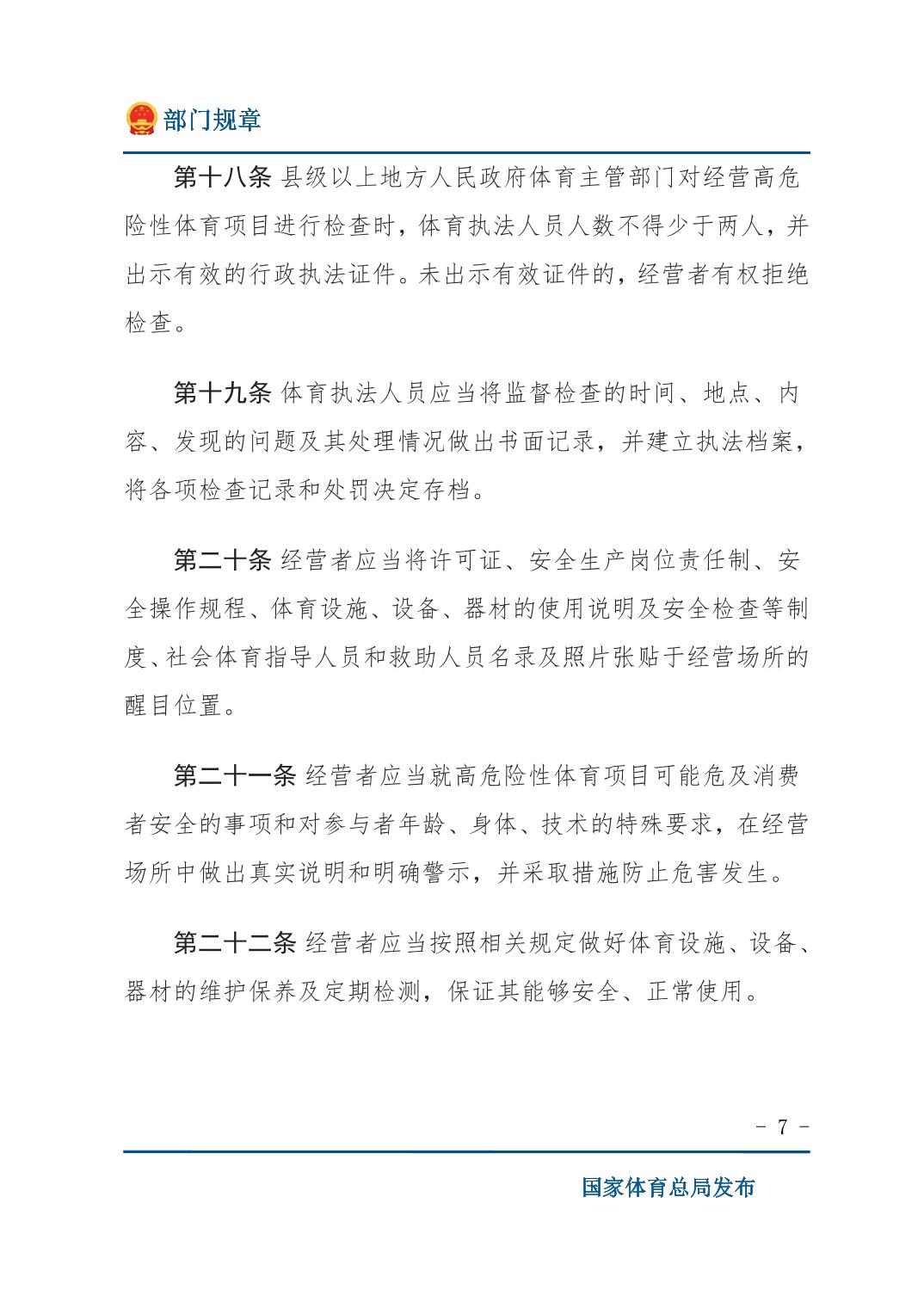 部门规章

第十八条 县级以上地方人民政府体育主管部门对经营高危险性体育项目进行检查时，体育执法人员人数不得少于两人，并出示有效的行政执法证件。未出示有效证件的，经营者有权拒绝检查。

第十九条 体育执法人员应当将监督检查的时间、地点、内容、发现的问题及其处理情况做出书面记录，并建立执法档案，将各项检查记录和处罚决定存档。

第二十条 经营者应当将许可证、安全生产岗位责任制、安全操作规程、体育设施、设备、器材的使用说明及安全检查等制度、社会体育指导人员和救助人员名录及照片张贴于经营场所的醒目位置。

第二十一条 经营者应当就高危险性体育项目可能危及消费者安全的事项和对参与者年龄、身体、技术的特殊要求，在经营场所中做出真实说明和明确警示，并采取措施防止危害发生。

第二十二条 经营者应当按照相关规定做好体育设施、设备、器材的维护保养及定期检测，保证其能够安全、正常使用。

- 7 -

国家体育总局发布